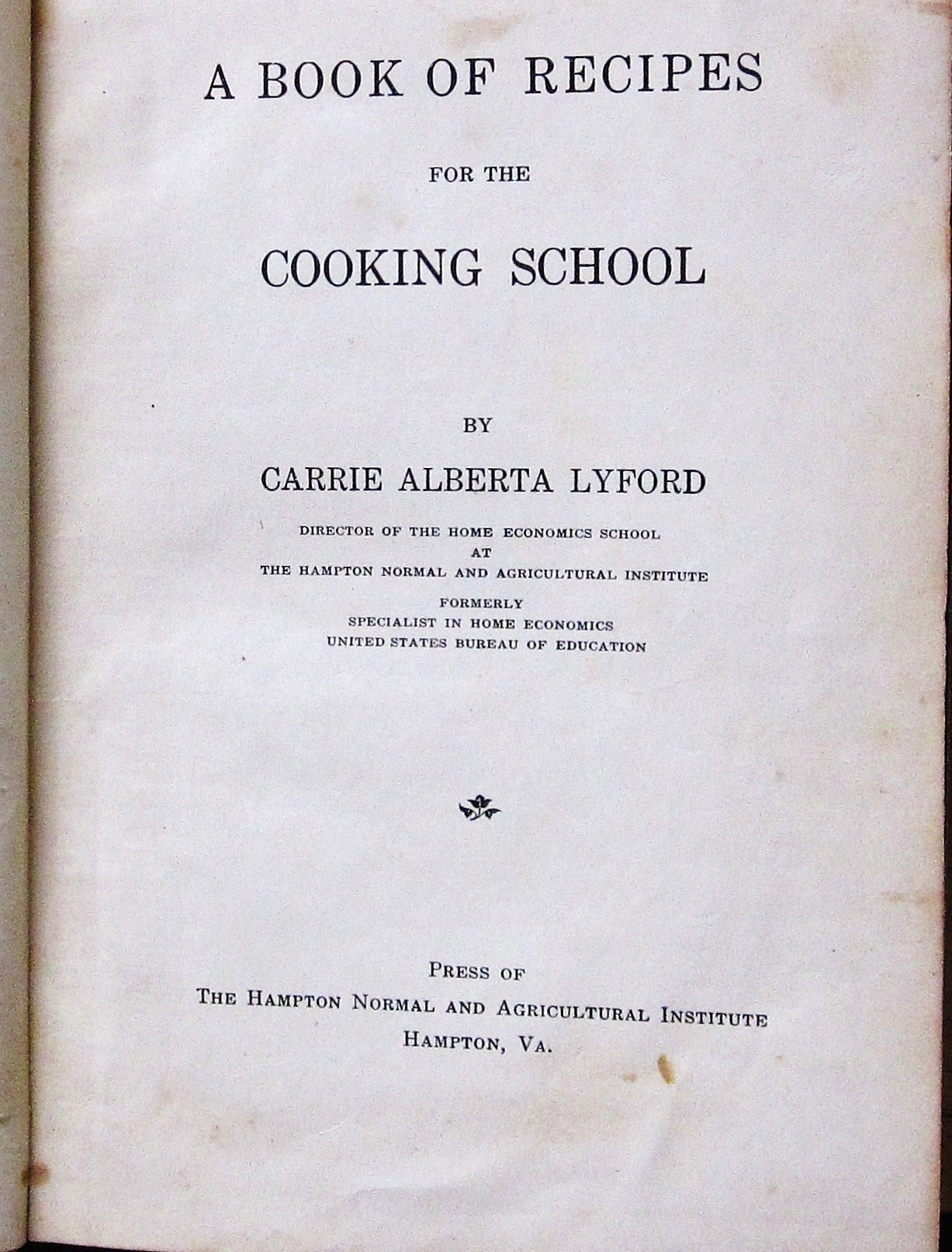 A BOOK OF RECIPES

FOR THE

COOKING SCHOOL

BY

CARRIE ALBERTA LYFORD

DIRECTOR OF THE HOME ECONOMICS SCHOOL
AT
THE HAMPTON NORMAL AND AGRICULTURAL INSTITUTE
FORMERLY
SPECIALIST IN HOME ECONOMICS
UNITED STATES BUREAU OF EDUCATION

PRESS OF
THE HAMPTON NORMAL AND AGRICULTURAL INSTITUTE
HAMPTON, VA.